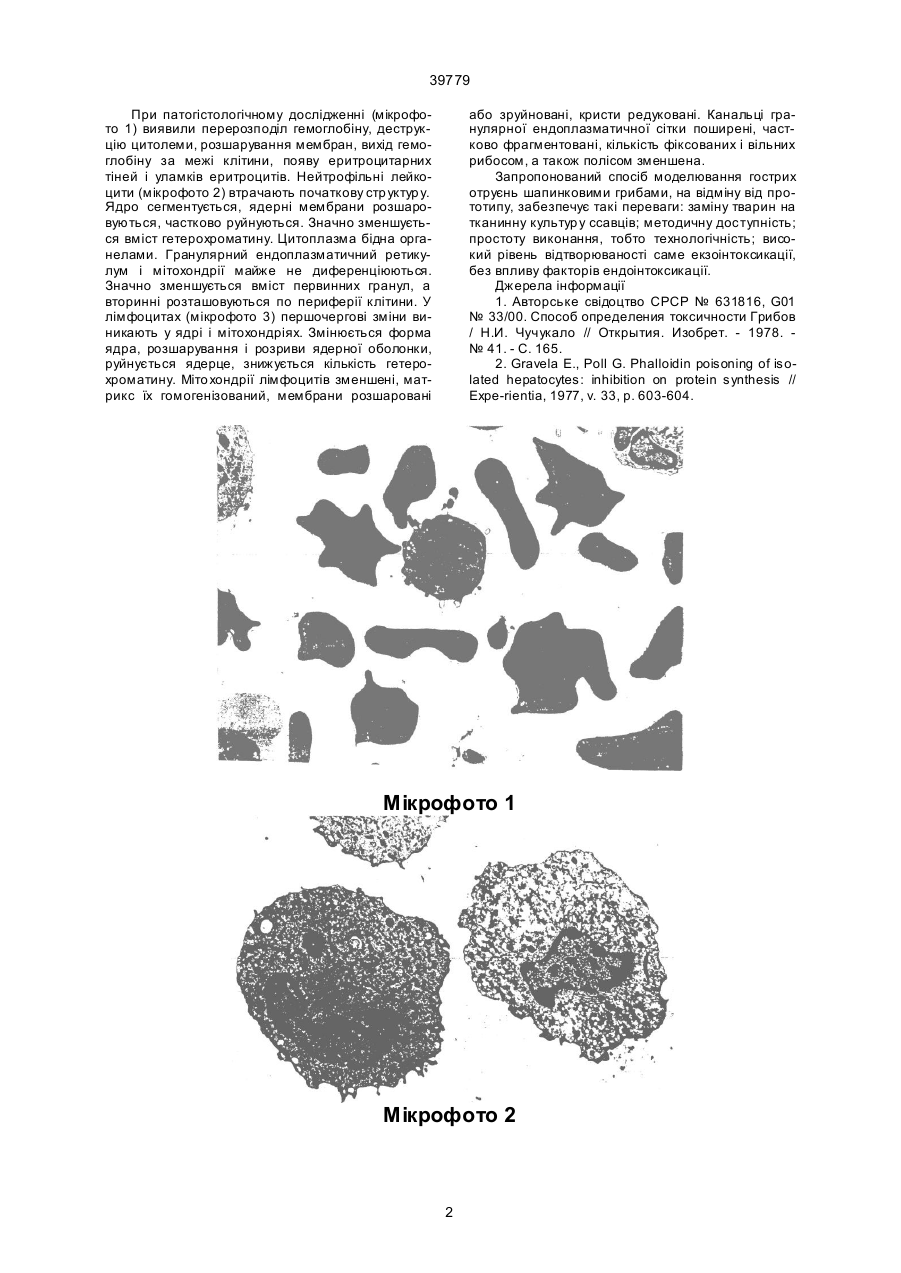 39779

При патогістологічному дослідженні (мікрофото 1) виявили перерозподіл гемоглобіну, деструкцію цитолеми, розшарування мембран, вихід гемоглобіну за межі клітини, появу еритроцитарних тіней і уламків еритроцитів. Нейтрофільні лейкоцити (мікрофото 2) втрачають початкову структуру. Ядро сегментується, ядерні мембрани розшаровуються, частково руйнуються. Значно зменшується вміст гетерохроматину. Цитоплазма бідна органелами. Гранулярний ендоплазматичний ретикулум і мітохондрії майже не диференціюються. Значно зменшується вміст первинних гранул, а вторинні розташовуються по периферії клітини. У лімфоцитах (мікрофото 3) першочергові зміни виникають у ядрі і мітохондріях. Змінюється форма ядра, розшарування і розриви ядерної оболонки, руйнується ядерце, знижується кількість гетерохроматину. Мітохондрії лімфоцитів зменшені, матрикс їх гомогенізований, мембрани розшаровані або зруйновані, кристи редуковані. Канальці гранулярної ендоплазматичної сітки поширені, частково фрагментовані, кількість фіксованих і вільних рибосом, а також полісом зменшена.

Запропонований спосіб моделювання гострих отруєнь шапинковими грибами, на відміну від прототипу, забезпечує такі переваги: заміну тварин на тканинну культуру ссавців; методичну доступність; простоту виконання, тобто технологічність; високий рівень відтворюваності саме екзоінтоксикації, без впливу факторів ендоінтоксикації.

Джерела інформації

1. Авторське свідоцтво СРСР № 631816, G01 № 33/00. Способ определения токсичности Грибов / Н.И. Чучукало // Открытия. Изобрет. - 1978. - № 41. - С. 165.

2. Gravela E., Poll G. Phalloidin poisoning of isolated hepatocytes: inhibition on protein synthesis // Expe-rientia, 1977, v. 33, p. 603-604.

Мікрофото 1

Мікрофото 2

2